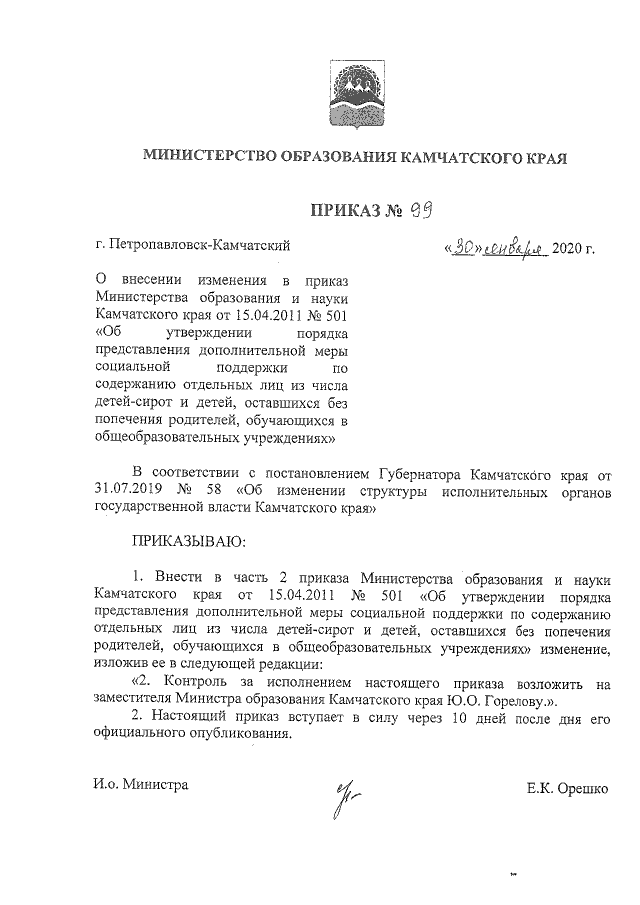 МИНИСТЕРСТВО ОБРАЗОВАНИЯ КАМЧАТСКОГО КРАЯ

ПРИКАЗ № 99

г. Петропавловск-Камчатский

«30» января 2020 г.

О внесении изменения в приказ Министерства образования и науки Камчатского края от 15.04.2011 № 501 «Об утверждении порядка представления дополнительной меры социальной поддержки по содержанию отдельных лиц из числа детей-сирот и детей, оставшихся без попечения родителей, обучающихся в общеобразовательных учреждениях»

В соответствии с постановлением Губернатора Камчатского края от 31.07.2019 № 58 «Об изменении структуры исполнительных органов государственной власти Камчатского края»

ПРИКАЗЫВАЮ:

1. Внести в часть 2 приказа Министерства образования и науки Камчатского края от 15.04.2011 № 501 «Об утверждении порядка представления дополнительной меры социальной поддержки по содержанию отдельных лиц из числа детей-сирот и детей, оставшихся без попечения родителей, обучающихся в общеобразовательных учреждениях» изменение, изложив ее в следующей редакции:

«2. Контроль за исполнением настоящего приказа возложить на заместителя Министра образования Камчатского края Ю.О. Горелову.».

2. Настоящий приказ вступает в силу через 10 дней после дня его официального опубликования.

И.о. Министра

Е.К. Орешко